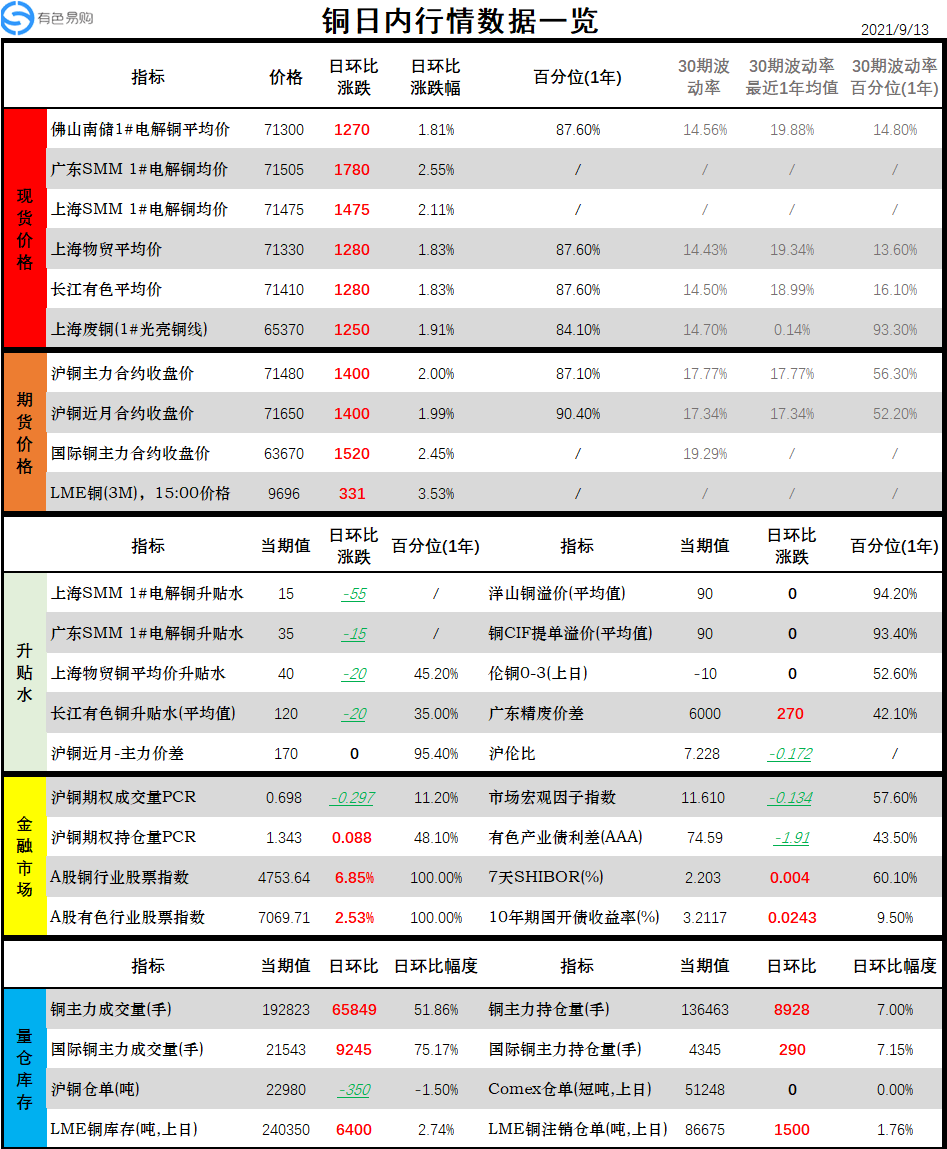 有色易购

铜日内行情数据一览

2021/9/13

| | 指标 | 价格 | 日环比涨跌 | 日环比涨跌幅 | 百分位(1年) | 30期波动率 | 30期波动率最近1年均值 | 30期波动率百分位(1年) |
|---|---|---|---|---|---|---|---|---|
| 现货价格 | 佛山南储1#电解铜平均价 | 71300 | 1270 | 1.81% | 87.60% | 14.56% | 19.88% | 14.80% |
| | 广东SMM 1#电解铜均价 | 71505 | 1780 | 2.55% | / | / | / | / |
| | 上海SMM 1#电解铜均价 | 71475 | 1475 | 2.11% | / | / | / | / |
| | 上海物贸平均价 | 71330 | 1280 | 1.83% | 87.60% | 14.43% | 19.34% | 13.60% |
| | 长江有色平均价 | 71410 | 1280 | 1.83% | 87.60% | 14.50% | 18.99% | 16.10% |
| | 上海废铜(1#光亮铜线) | 65370 | 1250 | 1.91% | 84.10% | 14.70% | 0.14% | 93.30% |
| 期货价格 | 沪铜主力合约收盘价 | 71480 | 1400 | 2.00% | 87.10% | 17.77% | 17.77% | 56.30% |
| | 沪铜近月合约收盘价 | 71650 | 1400 | 1.99% | 90.40% | 17.34% | 17.34% | 52.20% |
| | 国际铜主力合约收盘价 | 63670 | 1520 | 2.45% | / | 19.29% | / | / |
| | LME铜(3M)，15:00价格 | 9696 | 331 | 3.53% | / | / | / | / |

| | 指标 | 当期值 | 日环比涨跌 | 百分位(1年) | 指标 | 当期值 | 日环比涨跌 | 百分位(1年) |
|---|---|---|---|---|---|---|---|---|
| 升贴水 | 上海SMM 1#电解铜升贴水 | 15 | -55 | / | 洋山铜溢价(平均值) | 90 | 0 | 94.20% |
| | 广东SMM 1#电解铜升贴水 | 35 | -15 | / | 铜CIF提单溢价(平均值) | 90 | 0 | 93.40% |
| | 上海物贸铜平均价升贴水 | 40 | -20 | 45.20% | 伦铜0-3(上日) | -10 | 0 | 52.60% |
| | 长江有色铜升贴水(平均值) | 120 | -20 | 35.00% | 广东精废价差 | 6000 | 270 | 42.10% |
| | 沪铜近月-主力价差 | 170 | 0 | 95.40% | 沪伦比 | 7.228 | -0.172 | / |
| 金融市场 | 沪铜期权成交量PCR | 0.698 | -0.297 | 11.20% | 市场宏观因子指数 | 11.610 | -0.134 | 57.60% |
| | 沪铜期权持仓量PCR | 1.343 | 0.088 | 48.10% | 有色产业债利差(AAA) | 74.59 | -1.91 | 43.50% |
| | A股铜行业股票指数 | 4753.64 | 6.85% | 100.00% | 7天SHIBOR(%) | 2.203 | 0.004 | 60.10% |
| | A股有色行业股票指数 | 7069.71 | 2.53% | 100.00% | 10年期国开债收益率(%) | 3.2117 | 0.0243 | 9.50% |

| | 指标 | 当期值 | 日环比 | 日环比幅度 | 指标 | 当期值 | 日环比 | 日环比幅度 |
|---|---|---|---|---|---|---|---|---|
| 量仓库存 | 铜主力成交量(手) | 192823 | 65849 | 51.86% | 铜主力持仓量(手) | 136463 | 8928 | 7.00% |
| | 国际铜主力成交量(手) | 21543 | 9245 | 75.17% | 国际铜主力持仓量(手) | 4345 | 290 | 7.15% |
| | 沪铜仓单(吨) | 22980 | -350 | -1.50% | Comex仓单(短吨,上日) | 51248 | 0 | 0.00% |
| | LME铜库存(吨,上日) | 240350 | 6400 | 2.74% | LME铜注销仓单(吨,上日) | 86675 | 1500 | 1.76% |